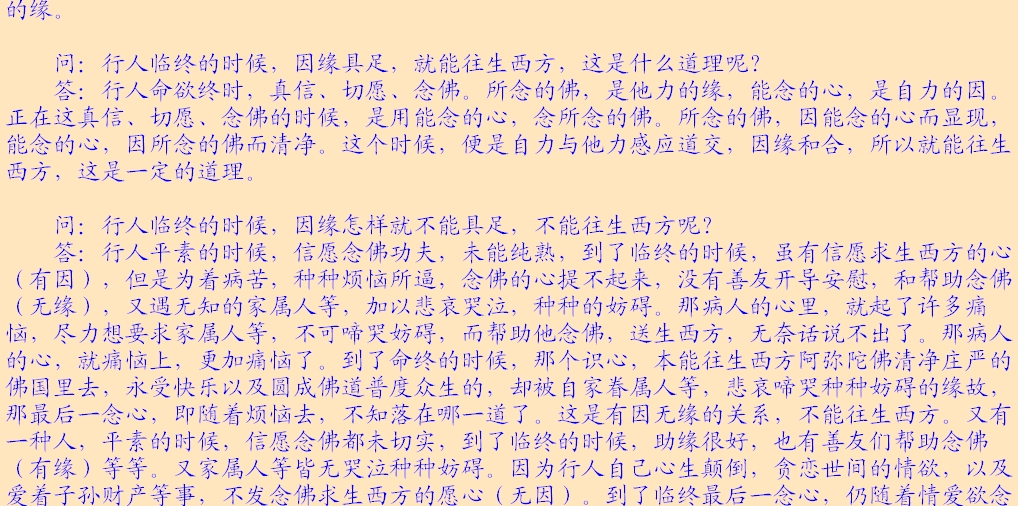 的缘。

问：行人临终的时候，因缘具足，就能往生西方，这是什么道理呢？

答：行人命欲终时，真信、切愿、念佛。所念的佛，是他力的缘，能念的心，是自力的因。正在这真信、切愿、念佛的时候，是用能念的心，念所念的佛。所念的佛，因能念的心而显现，能念的心，因所念的佛而清净。这个时候，便是自力与他力感应道交，因缘和合，所以就能往生西方，这是一定的道理。

问：行人临终的时候，因缘怎样就不能具足，不能往生西方呢？

答：行人平素的时候，信愿念佛功夫，未能纯熟，到了临终的时候，虽有信愿求生西方的心（有因），但是为着病苦，种种烦恼所逼，念佛的心提不起来，没有善友开导安慰，和帮助念佛（无缘），又遇无知的家属人等，加以悲哀哭泣，种种的妨碍。那病人的心里，就起了许多痛恼，尽力想要求家属人等，不可啼哭妨碍，而帮助他念佛，送生西方，无奈话说不出了。那病人的心，就痛恼上，更加痛恼了。到了命终的时候，那个识心，本能往生西方阿弥陀佛清净庄严的佛国里去，永受快乐以及圆成佛道普度众生的，却被自家眷属人等，悲哀啼哭种种妨碍的缘故，那最后一念心，即随着烦恼去，不知落在哪一道了。这是有因无缘的关系，不能往生西方。又有一种人，平素的时候，信愿念佛都未切实，到了临终的时候，助缘很好，也有善友们帮助念佛（有缘）等等。又家属人等皆无哭泣种种妨碍。因为行人自己心生颠倒，贪恋世间的情欲，以及爱着子孙财产等事，不发念佛求生西方的愿心（无因）。到了临终最后一念心，仍随着情爱欲念